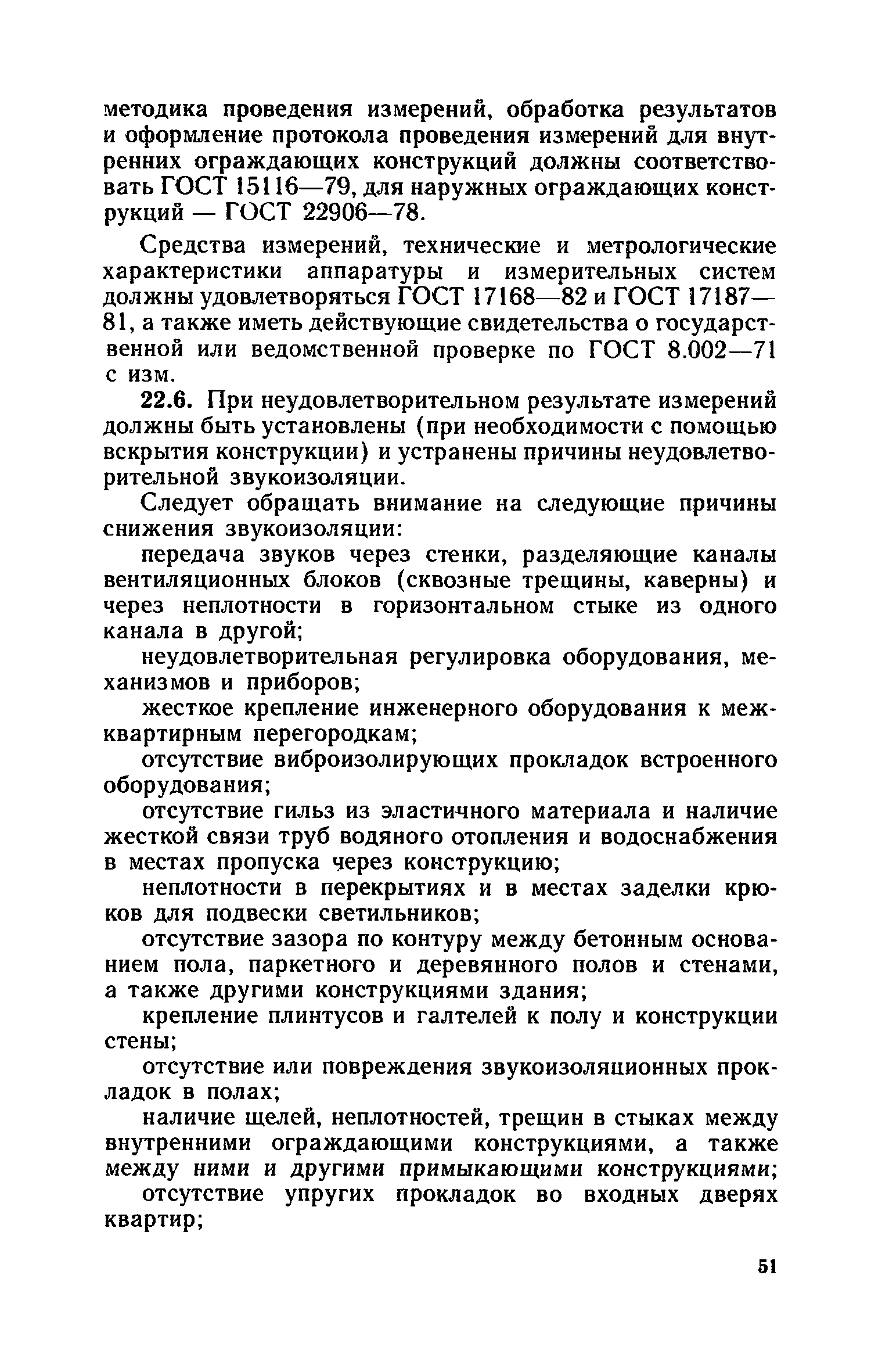 методика проведения измерений, обработка результатов и оформление протокола проведения измерений для внутренних ограждающих конструкций должны соответствовать ГОСТ 15116—79, для наружных ограждающих конструкций — ГОСТ 22906—78.

Средства измерений, технические и метрологические характеристики аппаратуры и измерительных систем должны удовлетворяться ГОСТ 17168—82 и ГОСТ 17187—81, а также иметь действующие свидетельства о государственной или ведомственной проверке по ГОСТ 8.002—71 с изм.

22.6. При неудовлетворительном результате измерений должны быть установлены (при необходимости с помощью вскрытия конструкции) и устранены причины неудовлетворительной звукоизоляции.

Следует обращать внимание на следующие причины снижения звукоизоляции:

передача звуков через стенки, разделяющие каналы вентиляционных блоков (сквозные трещины, каверны) и через неплотности в горизонтальном стыке из одного канала в другой;

неудовлетворительная регулировка оборудования, механизмов и приборов;

жесткое крепление инженерного оборудования к межквартирным перегородкам;

отсутствие виброизолирующих прокладок встроенного оборудования;

отсутствие гильз из эластичного материала и наличие жесткой связи труб водяного отопления и водоснабжения в местах пропуска через конструкцию;

неплотности в перекрытиях и в местах заделки крюков для подвески светильников;

отсутствие зазора по контуру между бетонным основанием пола, паркетного и деревянного полов и стенами, а также другими конструкциями здания;

крепление плинтусов и галтелей к полу и конструкции стены;

отсутствие или повреждения звукоизоляционных прокладок в полах;

наличие щелей, неплотностей, трещин в стыках между внутренними ограждающими конструкциями, а также между ними и другими примыкающими конструкциями;

отсутствие упругих прокладок во входных дверях квартир;

51